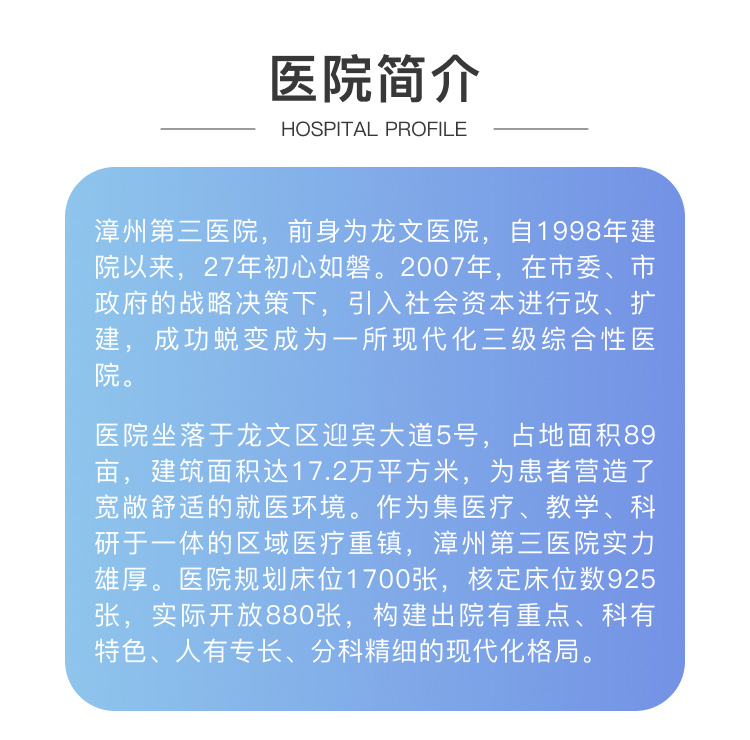 医院简介

HOSPITAL PROFILE

漳州第三医院，前身为龙文医院，自1998年建院以来，27年初心如磐。2007年，在市委、市政府的战略决策下，引入社会资本进行改、扩建，成功蜕变成为一所现代化三级综合性医院。

医院坐落于龙文区迎宾大道5号，占地面积89亩，建筑面积达17.2万平方米，为患者营造了宽敞舒适的就医环境。作为集医疗、教学、科研于一体的区域医疗重镇，漳州第三医院实力雄厚。医院规划床位1700张，核定床位数925张，实际开放880张，构建出院有重点、科有特色、人有专长、分科精细的现代化格局。